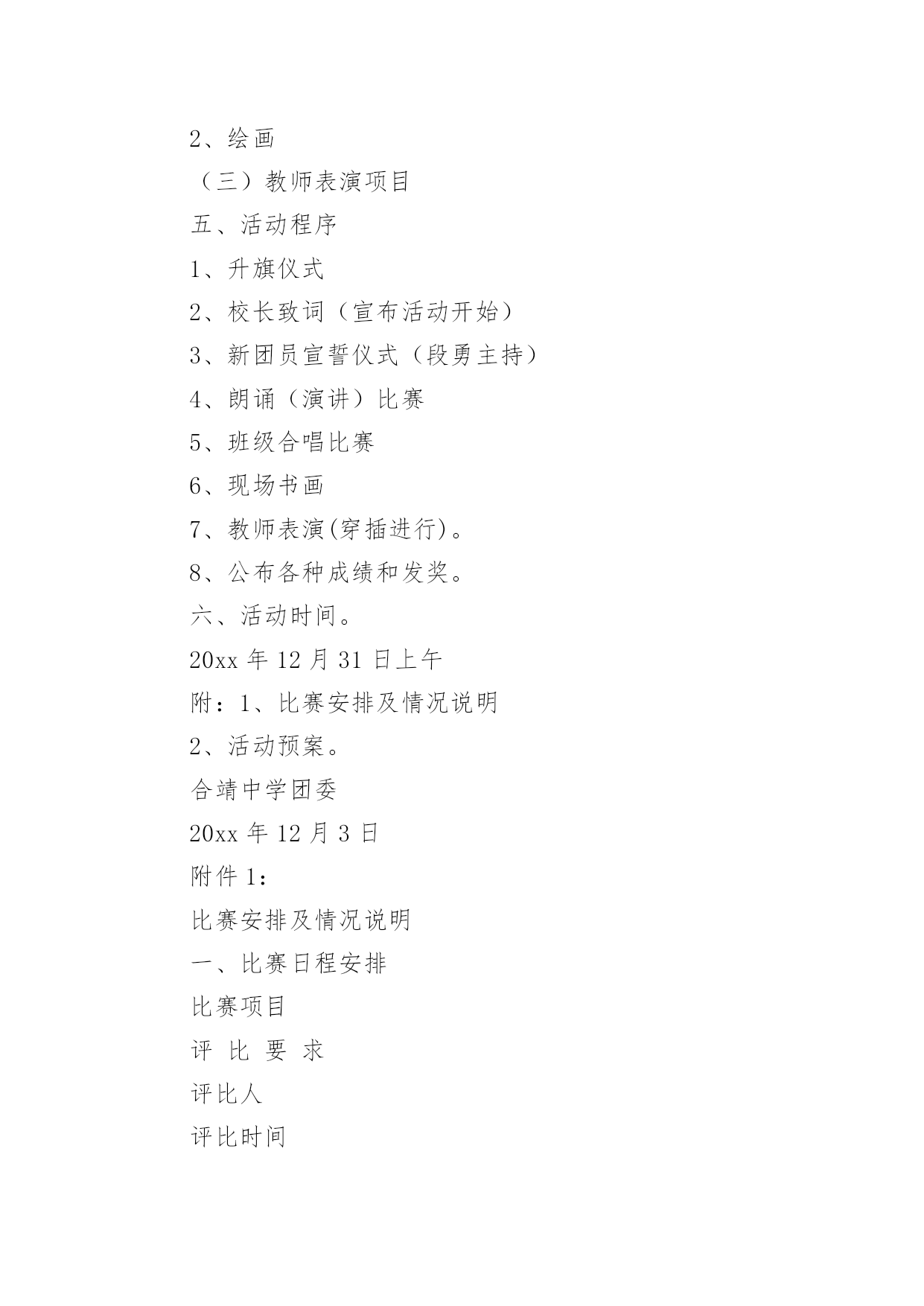 2、绘画

（三）教师表演项目

五、活动程序

1、升旗仪式

2、校长致词（宣布活动开始）

3、新团员宣誓仪式（段勇主持）

4、朗诵（演讲）比赛

5、班级合唱比赛

6、现场书画

7、教师表演(穿插进行)。

8、公布各种成绩和发奖。

六、活动时间。

20xx 年 12 月 31 日上午

附：1、比赛安排及情况说明

2、活动预案。

合靖中学团委

20xx 年 12 月 3 日

附件 1：

比赛安排及情况说明

一、比赛日程安排

比赛项目

评 比 要 求

评比人

评比时间